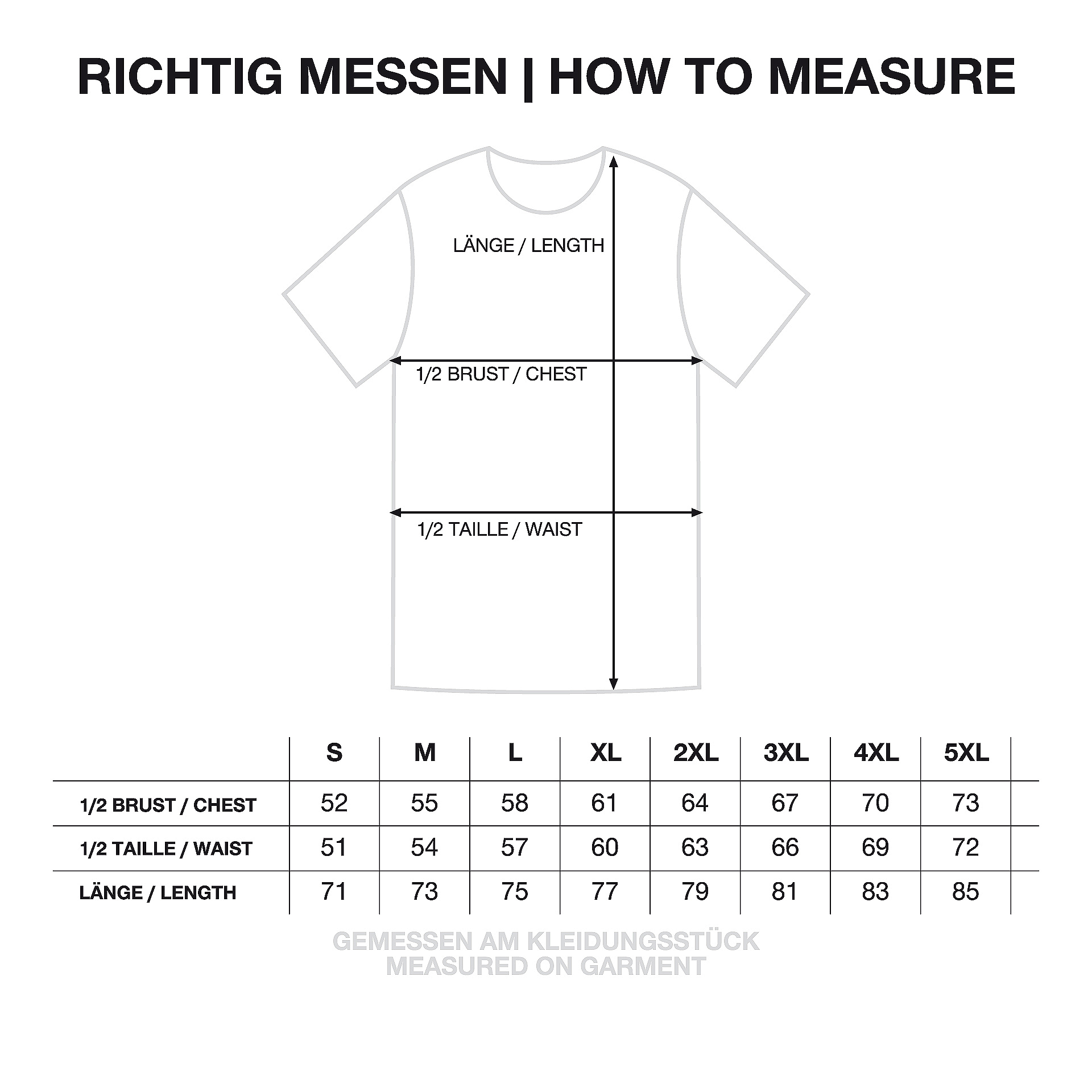 RICHTIG MESSEN | HOW TO MEASURE

LÄNGE / LENGTH

1/2 BRUST / CHEST

1/2 TAILLE / WAIST

| | S | M | L | XL | 2XL | 3XL | 4XL | 5XL |
|---|---|---|---|---|---|---|---|---|
| 1/2 BRUST / CHEST | 52 | 55 | 58 | 61 | 64 | 67 | 70 | 73 |
| 1/2 TAILLE / WAIST | 51 | 54 | 57 | 60 | 63 | 66 | 69 | 72 |
| LÄNGE / LENGTH | 71 | 73 | 75 | 77 | 79 | 81 | 83 | 85 |

GEMESSEN AM KLEIDUNGSSTÜCK
MEASURED ON GARMENT